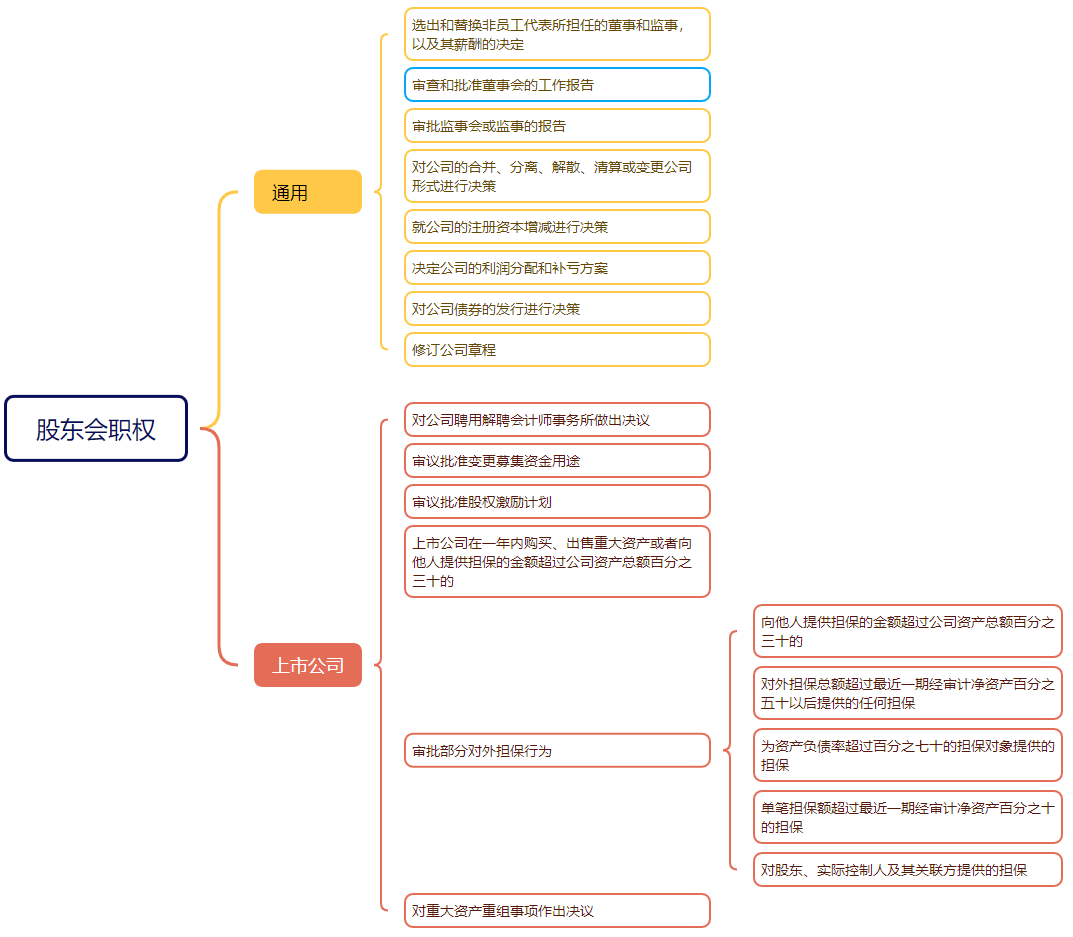 股东会职权

通用

选出和替换非员工代表所担任的董事和监事，以及其薪酬的决定

审查和批准董事会的工作报告

审批监事会或监事的报告

对公司的合并、分离、解散、清算或变更公司形式进行决策

就公司的注册资本增减进行决策

决定公司的利润分配和补亏方案

对公司债券的发行进行决策

修订公司章程

上市公司

对公司聘用解聘会计师事务所做出决议

审议批准变更募集资金用途

审议批准股权激励计划

上市公司在一年内购买、出售重大资产或者向他人提供担保的金额超过公司资产总额百分之三十的

审批部分对外担保行为

向他人提供担保的金额超过公司资产总额百分之三十的

对外担保总额超过最近一期经审计净资产百分之五十以后提供的任何担保

为资产负债率超过百分之七十的担保对象提供的担保

单笔担保额超过最近一期经审计净资产百分之十的担保

对股东、实际控制人及其关联方提供的担保

对重大资产重组事项作出决议